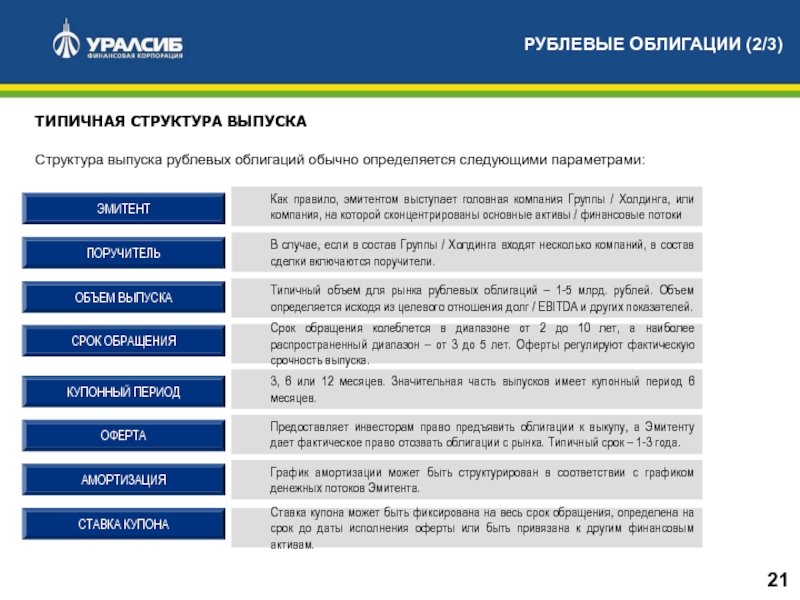 УРАЛСИБ
ФИНАНСОВАЯ КОРПОРАЦИЯ

РУБЛЕВЫЕ ОБЛИГАЦИИ (2/3)

ТИПИЧНАЯ СТРУКТУРА ВЫПУСКА

Структура выпуска рублевых облигаций обычно определяется следующими параметрами:

ЭМИТЕНТ

Как правило, эмитентом выступает головная компания Группы / Холдинга, или компания, на которой сконцентрированы основные активы / финансовые потоки

ПОРУЧИТЕЛЬ

В случае, если в состав Группы / Холдинга входят несколько компаний, в состав сделки включаются поручители.

ОБЪЕМ ВЫПУСКА

Типичный объем для рынка рублевых облигаций – 1-5 млрд. рублей. Объем определяется исходя из целевого отношения долг / EBITDA и других показателей.

СРОК ОБРАЩЕНИЯ

Срок обращения колеблется в диапазоне от 2 до 10 лет, а наиболее распространенный диапазон – от 3 до 5 лет. Оферты регулируют фактическую срочность выпуска.

КУПОННЫЙ ПЕРИОД

3, 6 или 12 месяцев. Значительная часть выпусков имеет купонный период 6 месяцев.

ОФЕРТА

Предоставляет инвесторам право предъявить облигации к выкупу, а Эмитенту дает фактическое право отозвать облигации с рынка. Типичный срок – 1-3 года.

АМОРТИЗАЦИЯ

График амортизации может быть структурирован в соответствии с графиком денежных потоков Эмитента.

СТАВКА КУПОНА

Ставка купона может быть фиксирована на весь срок обращения, определена на срок до даты исполнения оферты или быть привязана к другим финансовым активам.

21